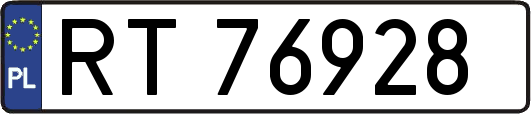 PL

RT 76928